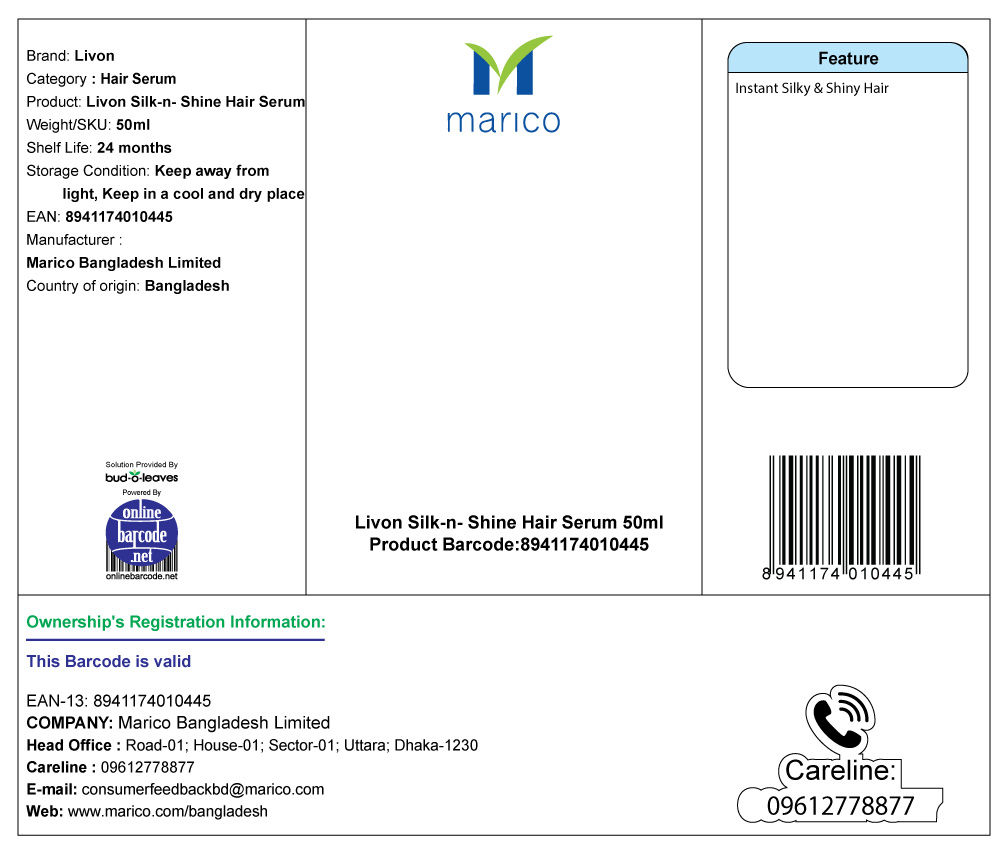 Brand: Livon
Category : Hair Serum
Product: Livon Silk-n- Shine Hair Serum
Weight/SKU: 50ml
Shelf Life: 24 months
Storage Condition: Keep away from light, Keep in a cool and dry place
EAN: 8941174010445
Manufacturer :
Marico Bangladesh Limited
Country of origin: Bangladesh

Solution Provided By
bud-o-leaves
Powered By
online barcode .net
onlinebarcode.net

marico

Livon Silk-n- Shine Hair Serum 50ml
Product Barcode:8941174010445

Feature
Instant Silky & Shiny Hair

8 941174 010445

Ownership's Registration Information:

This Barcode is valid

EAN-13: 8941174010445
COMPANY: Marico Bangladesh Limited
Head Office : Road-01; House-01; Sector-01; Uttara; Dhaka-1230
Careline : 09612778877
E-mail: consumerfeedbackbd@marico.com
Web: www.marico.com/bangladesh

Careline:
09612778877